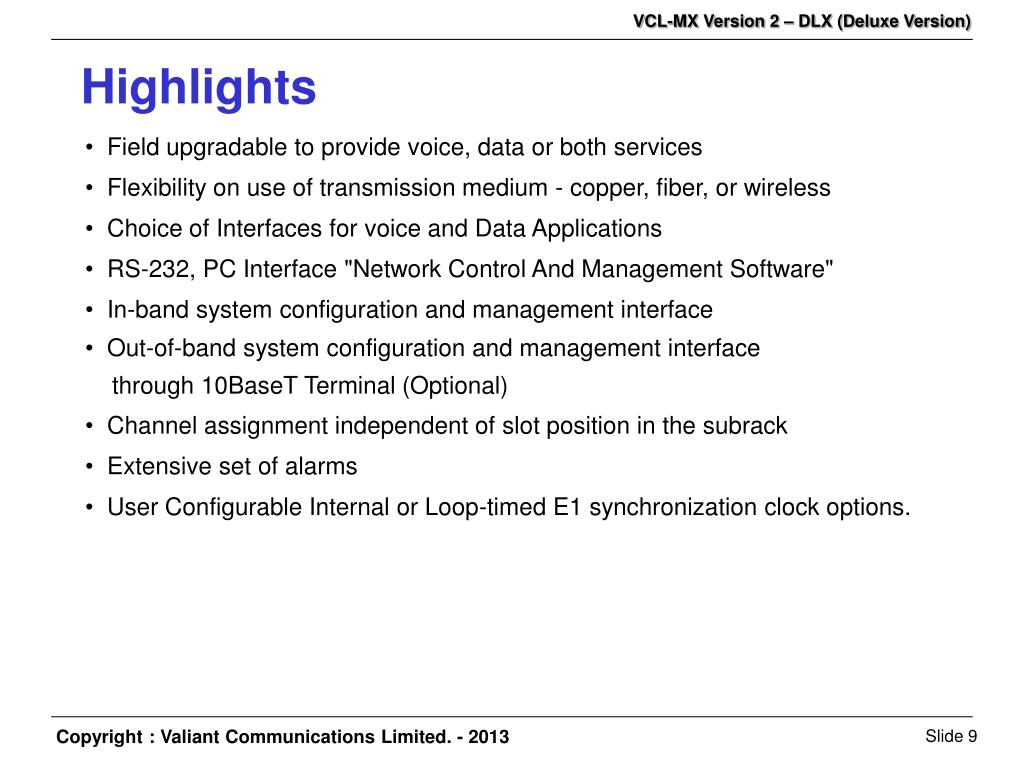 VCL-MX Version 2 – DLX (Deluxe Version)

Highlights

• Field upgradable to provide voice, data or both services
• Flexibility on use of transmission medium - copper, fiber, or wireless
• Choice of Interfaces for voice and Data Applications
• RS-232, PC Interface "Network Control And Management Software"
• In-band system configuration and management interface
• Out-of-band system configuration and management interface through 10BaseT Terminal (Optional)
• Channel assignment independent of slot position in the subrack
• Extensive set of alarms
• User Configurable Internal or Loop-timed E1 synchronization clock options.

Copyright : Valiant Communications Limited. - 2013

Slide 9